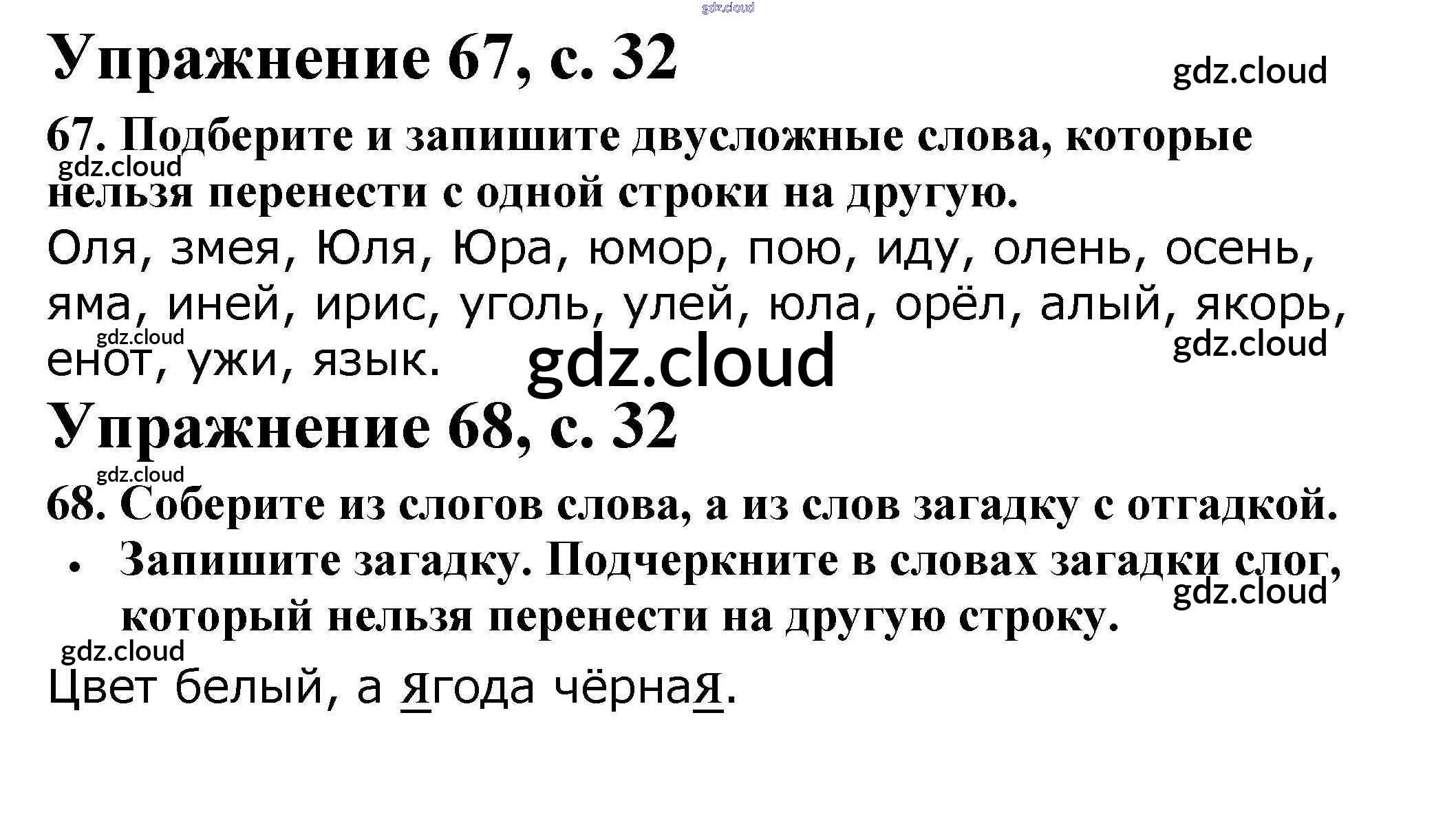 Упражнение 67, с. 32

67. Подберите и запишите двусложные слова, которые нельзя перенести с одной строки на другую.

Оля, змея, Юля, Юра, юмор, пою, иду, олень, осень, яма, иней, ирис, уголь, улей, юла, орёл, алый, якорь, енот, ужи, язык.

Упражнение 68, с. 32

68. Соберите из слогов слова, а из слов загадку с отгадкой.

• Запишите загадку. Подчеркните в словах загадки слог, который нельзя перенести на другую строку.

Цвет белый, а ягода чёрная.

gdz.cloud